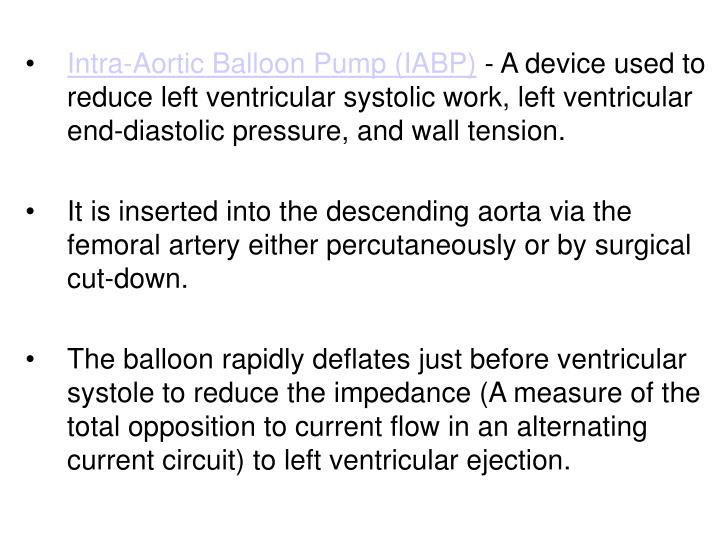 • Intra-Aortic Balloon Pump (IABP) - A device used to reduce left ventricular systolic work, left ventricular end-diastolic pressure, and wall tension.

• It is inserted into the descending aorta via the femoral artery either percutaneously or by surgical cut-down.

• The balloon rapidly deflates just before ventricular systole to reduce the impedance (A measure of the total opposition to current flow in an alternating current circuit) to left ventricular ejection.